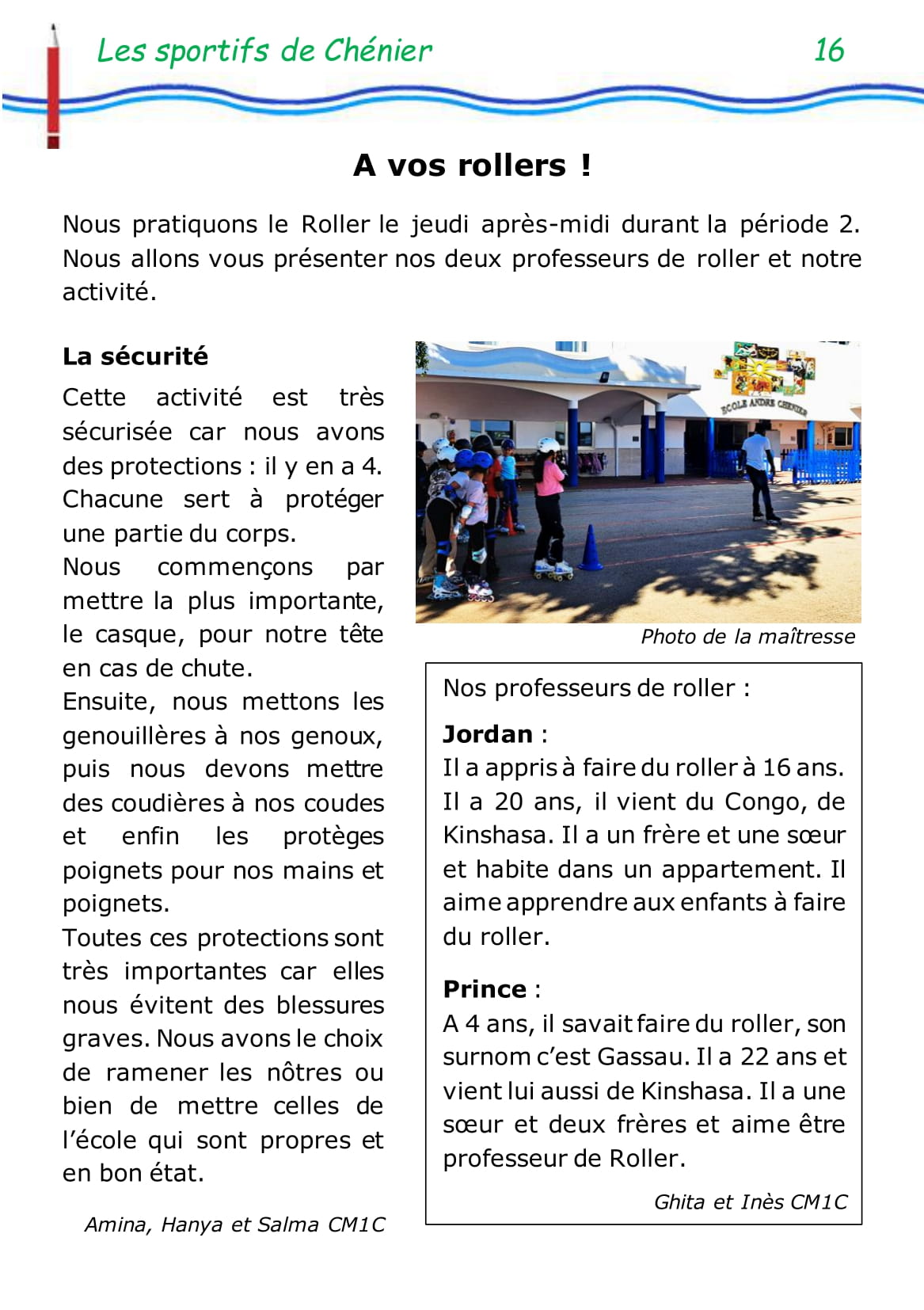 Les sportifs de Chénier 16

A vos rollers !

Nous pratiquons le Roller le jeudi après-midi durant la période 2. Nous allons vous présenter nos deux professeurs de roller et notre activité.

La sécurité

Cette activité est très sécurisée car nous avons des protections : il y en a 4. Chacune sert à protéger une partie du corps.
Nous commençons par mettre la plus importante, le casque, pour notre tête en cas de chute.
Ensuite, nous mettons les genouillères à nos genoux, puis nous devons mettre des coudières à nos coudes et enfin les protèges poignets pour nos mains et poignets.
Toutes ces protections sont très importantes car elles nous évitent des blessures graves. Nous avons le choix de ramener les nôtres ou bien de mettre celles de l'école qui sont propres et en bon état.

Amina, Hanya et Salma CM1C

ECOLE ANDRE CHENIER

Photo de la maîtresse

Nos professeurs de roller :

Jordan :
Il a appris à faire du roller à 16 ans. Il a 20 ans, il vient du Congo, de Kinshasa. Il a un frère et une sœur et habite dans un appartement. Il aime apprendre aux enfants à faire du roller.

Prince :
A 4 ans, il savait faire du roller, son surnom c'est Gassau. Il a 22 ans et vient lui aussi de Kinshasa. Il a une sœur et deux frères et aime être professeur de Roller.

Ghita et Inès CM1C